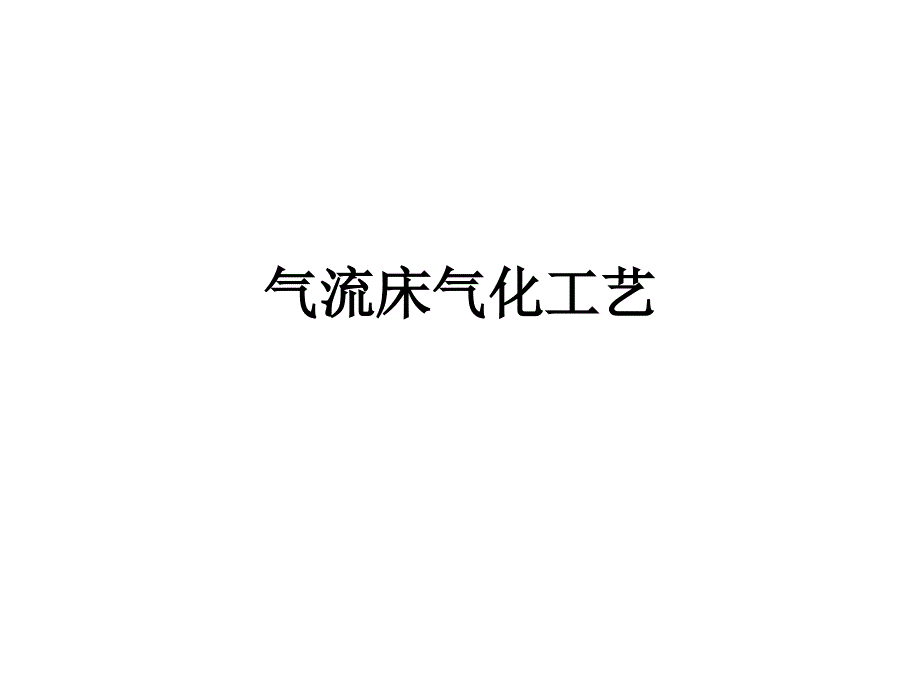 气流床气化工艺